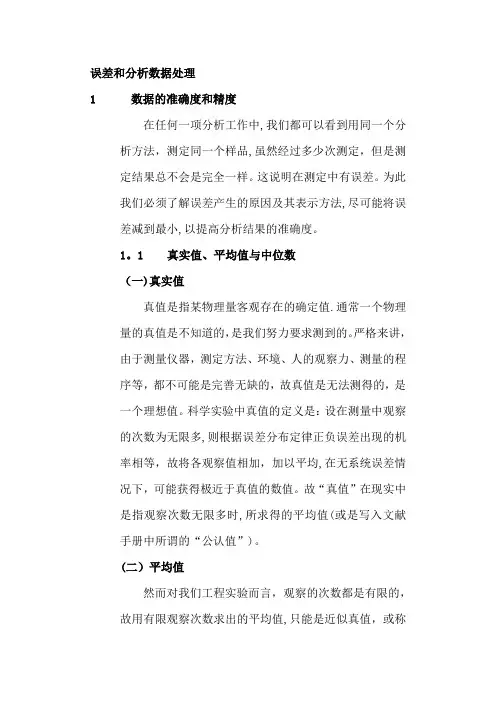 误差和分析数据处理

1　　数据的准确度和精度

在任何一项分析工作中,我们都可以看到用同一个分析方法，测定同一个样品,虽然经过多少次测定，但是测定结果总不会是完全一样。这说明在测定中有误差。为此我们必须了解误差产生的原因及其表示方法,尽可能将误差减到最小,以提高分析结果的准确度。

1．1　　真实值、平均值与中位数

(一)真实值

真值是指某物理量客观存在的确定值.通常一个物理量的真值是不知道的,是我们努力要求测到的。严格来讲，由于测量仪器，测定方法、环境、人的观察力、测量的程序等，都不可能是完善无缺的，故真值是无法测得的，是一个理想值。科学实验中真值的定义是：设在测量中观察的次数为无限多,则根据误差分布定律正负误差出现的机率相等，故将各观察值相加，加以平均,在无系统误差情况下，可能获得极近于真值的数值。故“真值”在现实中是指观察次数无限多时,所求得的平均值(或是写入文献手册中所谓的“公认值”）。

(二）平均值

然而对我们工程实验而言，观察的次数都是有限的，故用有限观察次数求出的平均值,只能是近似真值，或称